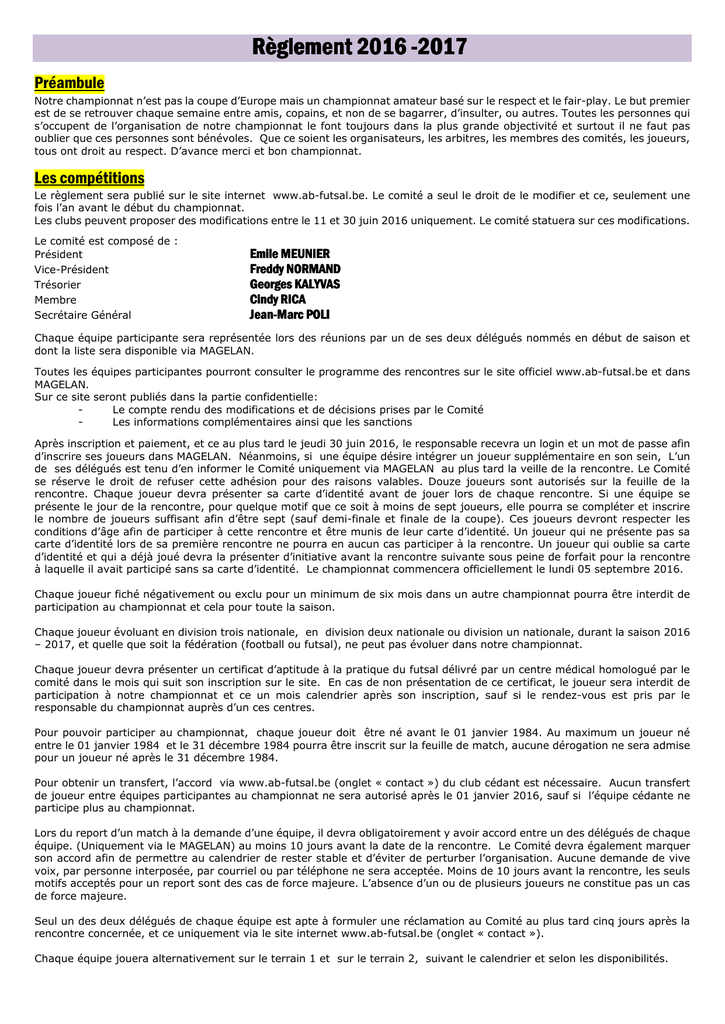 Règlement 2016 -2017

Préambule

Notre championnat n'est pas la coupe d'Europe mais un championnat amateur basé sur le respect et le fair-play. Le but premier est de se retrouver chaque semaine entre amis, copains, et non de se bagarrer, d'insulter, ou autres. Toutes les personnes qui s'occupent de l'organisation de notre championnat le font toujours dans la plus grande objectivité et surtout il ne faut pas oublier que ces personnes sont bénévoles. Que ce soient les organisateurs, les arbitres, les membres des comités, les joueurs, tous ont droit au respect. D'avance merci et bon championnat.

Les compétitions

Le règlement sera publié sur le site internet www.ab-futsal.be. Le comité a seul le droit de le modifier et ce, seulement une fois l'an avant le début du championnat.
Les clubs peuvent proposer des modifications entre le 11 et 30 juin 2016 uniquement. Le comité statuera sur ces modifications.

Le comité est composé de :
Président Emile MEUNIER
Vice-Président Freddy NORMAND
Trésorier Georges KALYVAS
Membre Cindy RICA
Secrétaire Général Jean-Marc POLI

Chaque équipe participante sera représentée lors des réunions par un de ses deux délégués nommés en début de saison et dont la liste sera disponible via MAGELAN.

Toutes les équipes participantes pourront consulter le programme des rencontres sur le site officiel www.ab-futsal.be et dans MAGELAN.
Sur ce site seront publiés dans la partie confidentielle:
- Le compte rendu des modifications et de décisions prises par le Comité
- Les informations complémentaires ainsi que les sanctions

Après inscription et paiement, et ce au plus tard le jeudi 30 juin 2016, le responsable recevra un login et un mot de passe afin d'inscrire ses joueurs dans MAGELAN. Néanmoins, si une équipe désire intégrer un joueur supplémentaire en son sein, L'un de ses délégués est tenu d'en informer le Comité uniquement via MAGELAN au plus tard la veille de la rencontre. Le Comité se réserve le droit de refuser cette adhésion pour des raisons valables. Douze joueurs sont autorisés sur la feuille de la rencontre. Chaque joueur devra présenter sa carte d'identité avant de jouer lors de chaque rencontre. Si une équipe se présente le jour de la rencontre, pour quelque motif que ce soit à moins de sept joueurs, elle pourra se compléter et inscrire le nombre de joueurs suffisant afin d'être sept (sauf demi-finale et finale de la coupe). Ces joueurs devront respecter les conditions d'âge afin de participer à cette rencontre et être munis de leur carte d'identité. Un joueur qui ne présente pas sa carte d'identité lors de sa première rencontre ne pourra en aucun cas participer à la rencontre. Un joueur qui oublie sa carte d'identité et qui a déjà joué devra la présenter d'initiative avant la rencontre suivante sous peine de forfait pour la rencontre à laquelle il avait participé sans sa carte d'identité. Le championnat commencera officiellement le lundi 05 septembre 2016.

Chaque joueur fiché négativement ou exclu pour un minimum de six mois dans un autre championnat pourra être interdit de participation au championnat et cela pour toute la saison.

Chaque joueur évoluant en division trois nationale, en division deux nationale ou division un nationale, durant la saison 2016 – 2017, et quelle que soit la fédération (football ou futsal), ne peut pas évoluer dans notre championnat.

Chaque joueur devra présenter un certificat d'aptitude à la pratique du futsal délivré par un centre médical homologué par le comité dans le mois qui suit son inscription sur le site. En cas de non présentation de ce certificat, le joueur sera interdit de participation à notre championnat et ce un mois calendrier après son inscription, sauf si le rendez-vous est pris par le responsable du championnat auprès d'un ces centres.

Pour pouvoir participer au championnat, chaque joueur doit être né avant le 01 janvier 1984. Au maximum un joueur né entre le 01 janvier 1984 et le 31 décembre 1984 pourra être inscrit sur la feuille de match, aucune dérogation ne sera admise pour un joueur né après le 31 décembre 1984.

Pour obtenir un transfert, l'accord via www.ab-futsal.be (onglet « contact ») du club cédant est nécessaire. Aucun transfert de joueur entre équipes participantes au championnat ne sera autorisé après le 01 janvier 2016, sauf si l'équipe cédante ne participe plus au championnat.

Lors du report d'un match à la demande d'une équipe, il devra obligatoirement y avoir accord entre un des délégués de chaque équipe. (Uniquement via le MAGELAN) au moins 10 jours avant la date de la rencontre. Le Comité devra également marquer son accord afin de permettre au calendrier de rester stable et d'éviter de perturber l'organisation. Aucune demande de vive voix, par personne interposée, par courriel ou par téléphone ne sera acceptée. Moins de 10 jours avant la rencontre, les seuls motifs acceptés pour un report sont des cas de force majeure. L'absence d'un ou de plusieurs joueurs ne constitue pas un cas de force majeure.

Seul un des deux délégués de chaque équipe est apte à formuler une réclamation au Comité au plus tard cinq jours après la rencontre concernée, et ce uniquement via le site internet www.ab-futsal.be (onglet « contact »).

Chaque équipe jouera alternativement sur le terrain 1 et sur le terrain 2, suivant le calendrier et selon les disponibilités.